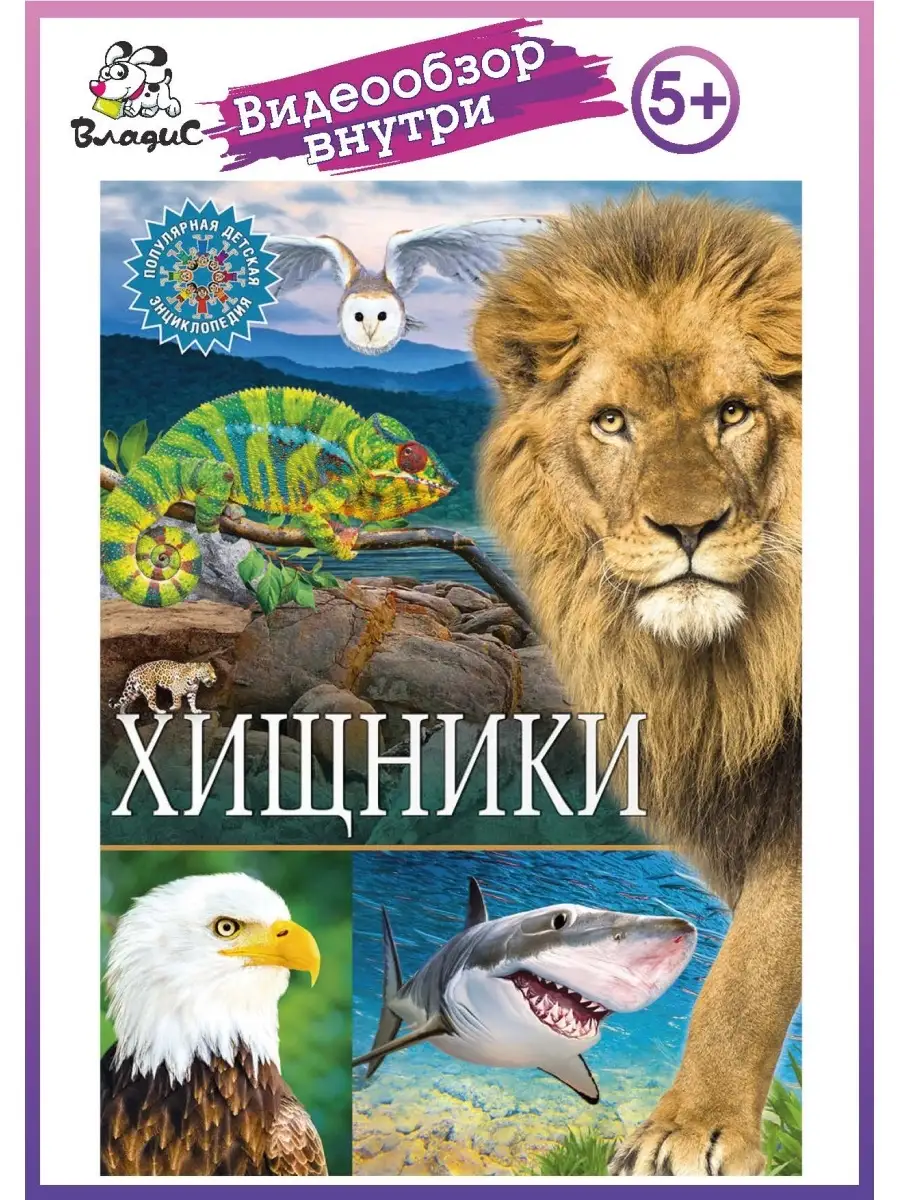 ВладиС

Видеообзор внутри

5+

ПОПУЛЯРНАЯ ДЕТСКАЯ ЭНЦИКЛОПЕДИЯ

ХИЩНИКИ